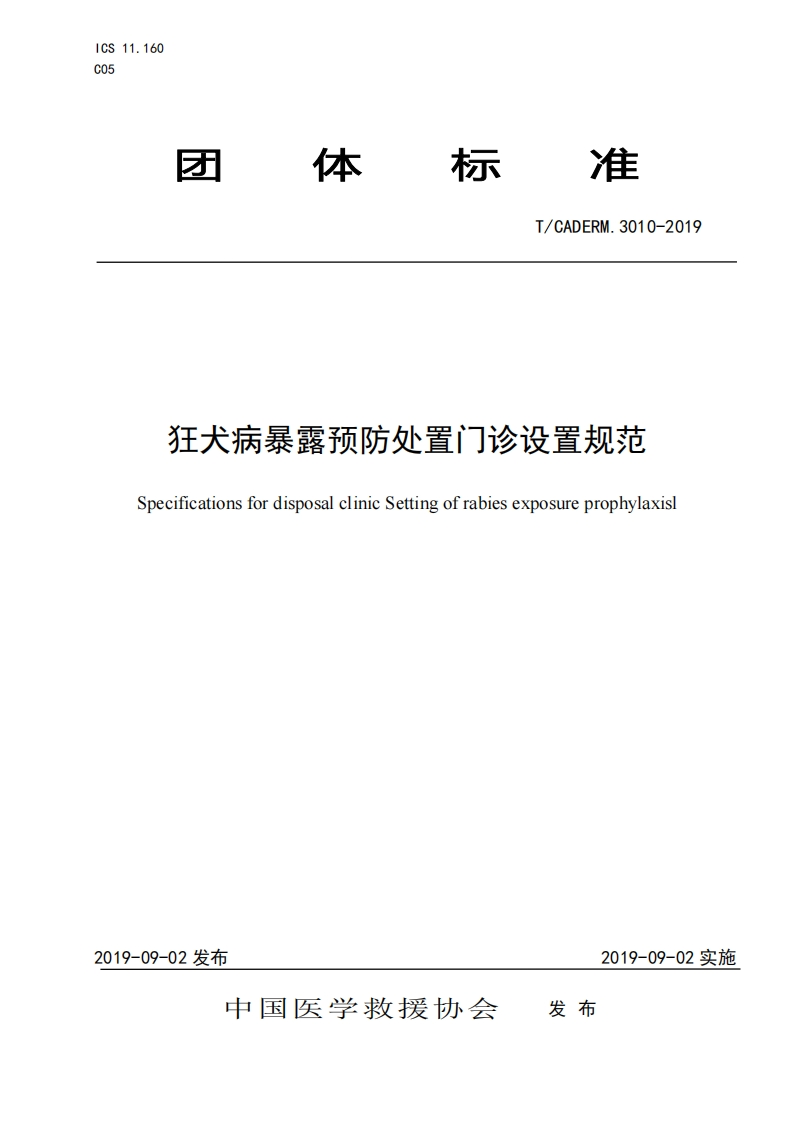 ICS 11.160
C05

团 体 标 准

T/CADERM.3010-2019

狂犬病暴露预防处置门诊设置规范

Specifications for disposal clinic Setting of rabies exposure prophylaxisl

2019-09-02 发布

2019-09-02 实施

中国医学救援协会 发 布